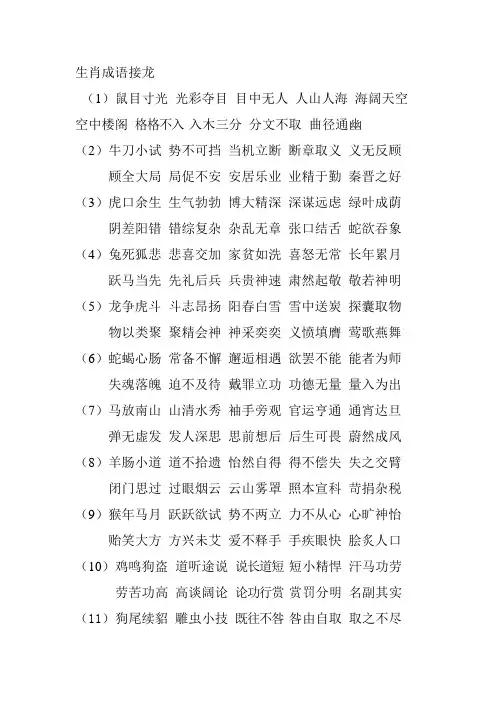 生肖成语接龙

（1）鼠目寸光 光彩夺目 目中无人 人山人海 海阔天空 空中楼阁 格格不入 入木三分 分文不取 曲径通幽

（2）牛刀小试 势不可挡 当机立断 断章取义 义无反顾 顾全大局 局促不安 安居乐业 业精于勤 秦晋之好

（3）虎口余生 生气勃勃 博大精深 深谋远虑 绿叶成荫 阴差阳错 错综复杂 杂乱无章 张口结舌 蛇欲吞象

（4）兔死狐悲 悲喜交加 家贫如洗 喜怒无常 长年累月 跃马当先 先礼后兵 兵贵神速 肃然起敬 敬若神明

（5）龙争虎斗 斗志昂扬 阳春白雪 雪中送炭 探囊取物 物以类聚 聚精会神 神采奕奕 义愤填膺 莺歌燕舞

（6）蛇蝎心肠 常备不懈 邂逅相遇 欲罢不能 能者为师 失魂落魄 迫不及待 戴罪立功 功德无量 量入为出

（7）马放南山 山清水秀 袖手旁观 官运亨通 通宵达旦 弹无虚发 发人深思 思前想后 后生可畏 蔚然成风

（8）羊肠小道 道不拾遗 怡然自得 得不偿失 失之交臂 闭门思过 过眼烟云 云山雾罩 照本宣科 苛捐杂税

（9）猴年马月 跃跃欲试 势不两立 力不从心 心旷神怡 贻笑大方 方兴未艾 爱不释手 手疾眼快 脍炙人口

（10）鸡鸣狗盗 道听途说 说长道短 短小精悍 汗马功劳 劳苦功高 高谈阔论 论功行赏 赏罚分明 名副其实

（11）狗尾续貂 雕虫小技 既往不咎 咎由自取 取之不尽